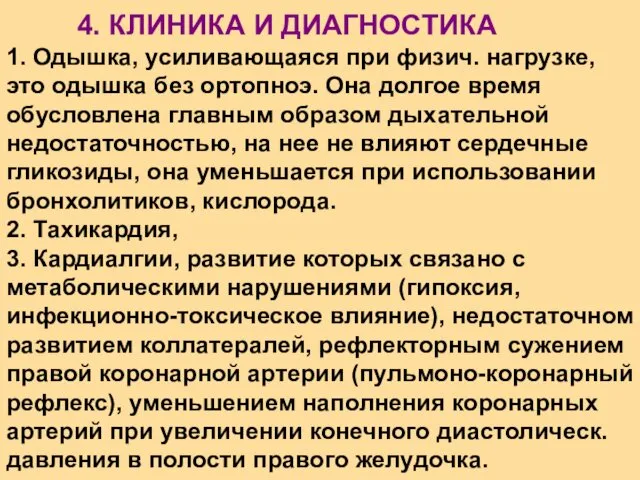 4. КЛИНИКА И ДИАГНОСТИКА

1. Одышка, усиливающаяся при физич. нагрузке, это одышка без ортопноэ. Она долгое время обусловлена главным образом дыхательной недостаточностью, на нее не влияют сердечные гликозиды, она уменьшается при использовании бронхолитиков, кислорода.
2. Тахикардия,
3. Кардиалгии, развитие которых связано с метаболическими нарушениями (гипоксия, инфекционно-токсическое влияние), недостаточном развитием коллатералей, рефлекторным сужением правой коронарной артерии (пульмоно-коронарный рефлекс), уменьшением наполнения коронарных артерий при увеличении конечного диастолическ. давления в полости правого желудочка.